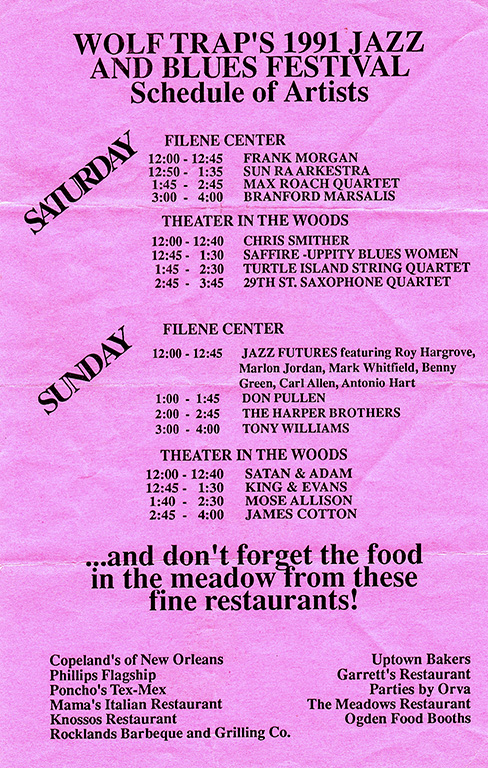 WOLF TRAP'S 1991 JAZZ AND BLUES FESTIVAL
Schedule of Artists

SATURDAY

FILENE CENTER
12:00 - 12:45 FRANK MORGAN
12:50 - 1:35 SUN RA ARKESTRA
1:45 - 2:45 MAX ROACH QUARTET
3:00 - 4:00 BRANFORD MARSALIS

THEATER IN THE WOODS
12:00 - 12:40 CHRIS SMITHER
12:45 - 1:30 SAFFIRE -UPPITY BLUES WOMEN
1:45 - 2:30 TURTLE ISLAND STRING QUARTET
2:45 - 3:45 29TH ST. SAXOPHONE QUARTET

SUNDAY

FILENE CENTER
12:00 - 12:45 JAZZ FUTURES featuring Roy Hargrove, Marlon Jordan, Mark Whitfield, Benny Green, Carl Allen, Antonio Hart
1:00 - 1:45 DON PULLEN
2:00 - 2:45 THE HARPER BROTHERS
3:00 - 4:00 TONY WILLIAMS

THEATER IN THE WOODS
12:00 - 12:40 SATAN & ADAM
12:45 - 1:30 KING & EVANS
1:40 - 2:30 MOSE ALLISON
2:45 - 4:00 JAMES COTTON

...and don't forget the food in the meadow from these fine restaurants!

Copeland's of New Orleans
Phillips Flagship
Poncho's Tex-Mex
Mama's Italian Restaurant
Knossos Restaurant
Rocklands Barbeque and Grilling Co.

Uptown Bakers
Garrett's Restaurant
Parties by Orva
The Meadows Restaurant
Ogden Food Booths